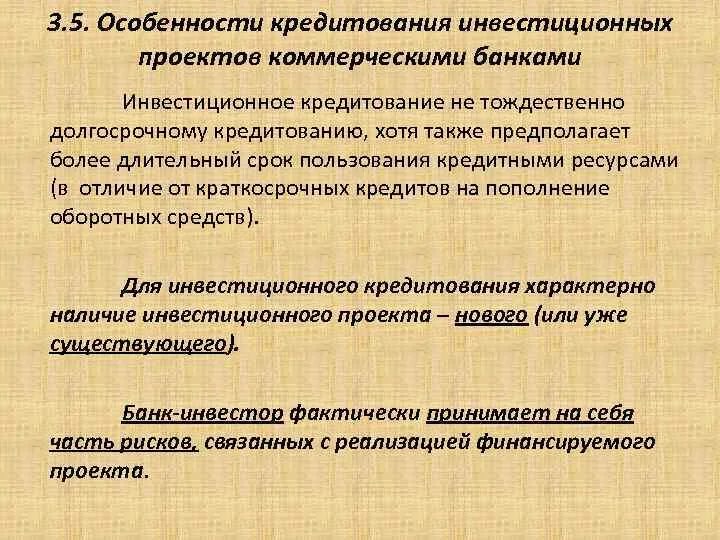 3.5. Особенности кредитования инвестиционных проектов коммерческими банками

Инвестиционное кредитование не тождественно долгосрочному кредитованию, хотя также предполагает более длительный срок пользования кредитными ресурсами (в отличие от краткосрочных кредитов на пополнение оборотных средств).

Для инвестиционного кредитования характерно наличие инвестиционного проекта – нового (или уже существующего).

Банк-инвестор фактически принимает на себя часть рисков, связанных с реализацией финансируемого проекта.